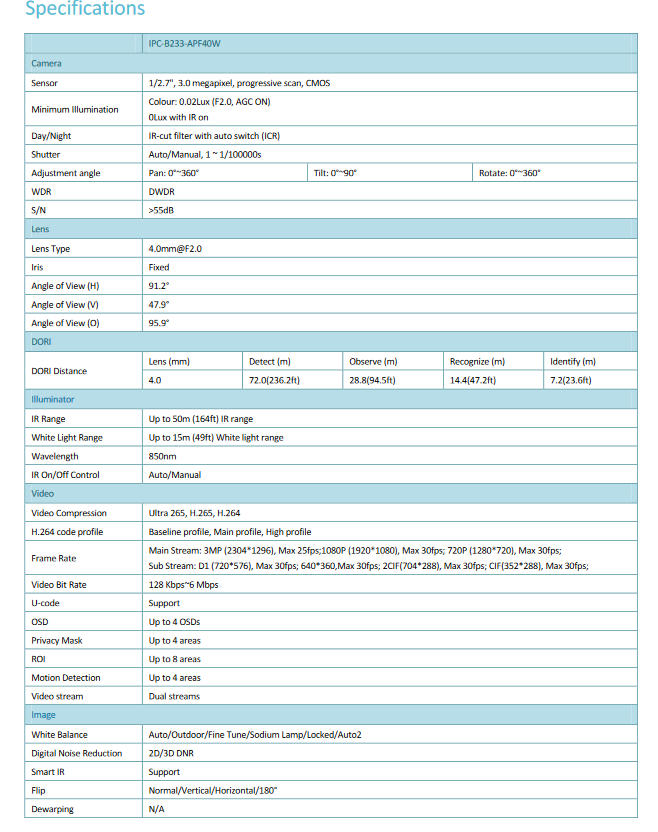 Specifications

| | IPC-B233-APF40W | | | | |
|---|---|---|---|---|---|
| Camera | | | | | |
| Sensor | 1/2.7", 3.0 megapixel, progressive scan, CMOS | | | | |
| Minimum Illumination | Colour: 0.02Lux (F2.0, AGC ON) 0Lux with IR on | | | | |
| Day/Night | IR-cut filter with auto switch (ICR) | | | | |
| Shutter | Auto/Manual, 1 ~ 1/100000s | | | | |
| Adjustment angle | Pan: 0°~360° | | Tilt: 0°~90° | | Rotate: 0°~360° |
| WDR | DWDR | | | | |
| S/N | >55dB | | | | |
| Lens | | | | | |
| Lens Type | 4.0mm@F2.0 | | | | |
| Iris | Fixed | | | | |
| Angle of View (H) | 91.2° | | | | |
| Angle of View (V) | 47.9° | | | | |
| Angle of View (O) | 95.9° | | | | |
| DORI | | | | | |
| DORI Distance | Lens (mm) | Detect (m) | Observe (m) | Recognize (m) | Identify (m) |
| | 4.0 | 72.0(236.2ft) | 28.8(94.5ft) | 14.4(47.2ft) | 7.2(23.6ft) |
| Illuminator | | | | | |
| IR Range | Up to 50m (164ft) IR range | | | | |
| White Light Range | Up to 15m (49ft) White light range | | | | |
| Wavelength | 850nm | | | | |
| IR On/Off Control | Auto/Manual | | | | |
| Video | | | | | |
| Video Compression | Ultra 265, H.265, H.264 | | | | |
| H.264 code profile | Baseline profile, Main profile, High profile | | | | |
| Frame Rate | Main Stream: 3MP (2304*1296), Max 25fps;1080P (1920*1080), Max 30fps; 720P (1280*720), Max 30fps; Sub Stream: D1 (720*576), Max 30fps; 640*360,Max 30fps; 2CIF(704*288), Max 30fps; CIF(352*288), Max 30fps; | | | | |
| Video Bit Rate | 128 Kbps~6 Mbps | | | | |
| U-code | Support | | | | |
| OSD | Up to 4 OSDs | | | | |
| Privacy Mask | Up to 4 areas | | | | |
| ROI | Up to 8 areas | | | | |
| Motion Detection | Up to 4 areas | | | | |
| Video stream | Dual streams | | | | |
| Image | | | | | |
| White Balance | Auto/Outdoor/Fine Tune/Sodium Lamp/Locked/Auto2 | | | | |
| Digital Noise Reduction | 2D/3D DNR | | | | |
| Smart IR | Support | | | | |
| Flip | Normal/Vertical/Horizontal/180° | | | | |
| Dewarping | N/A | | | | |